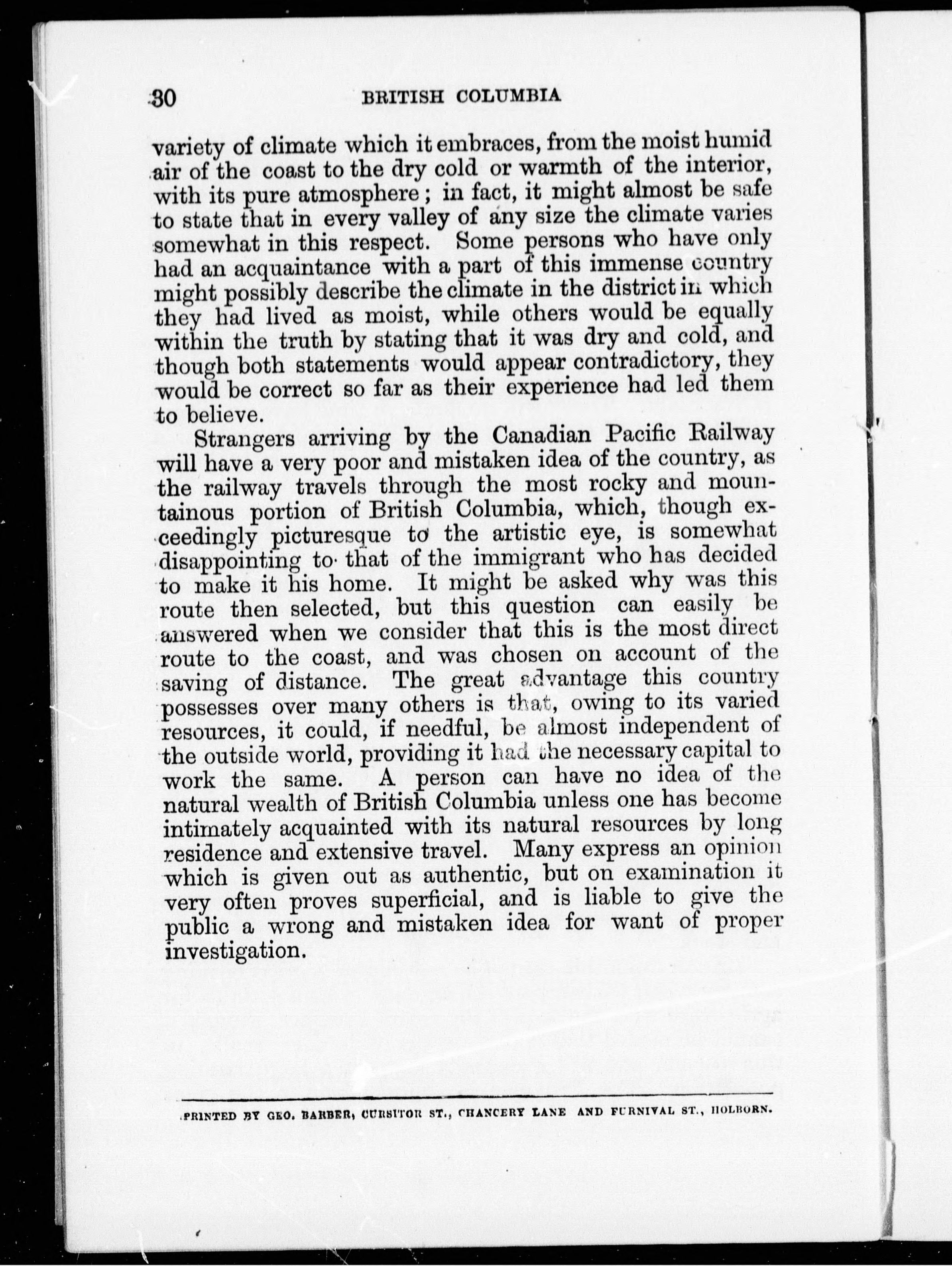 30 BRITISH COLUMBIA

variety of climate which it embraces, from the moist humid air of the coast to the dry cold or warmth of the interior, with its pure atmosphere; in fact, it might almost be safe to state that in every valley of any size the climate varies somewhat in this respect. Some persons who have only had an acquaintance with a part of this immense country might possibly describe the climate in the district in which they had lived as moist, while others would be equally within the truth by stating that it was dry and cold, and though both statements would appear contradictory, they would be correct so far as their experience had led them to believe.

Strangers arriving by the Canadian Pacific Railway will have a very poor and mistaken idea of the country, as the railway travels through the most rocky and mountainous portion of British Columbia, which, though exceedingly picturesque to the artistic eye, is somewhat disappointing to that of the immigrant who has decided to make it his home. It might be asked why was this route then selected, but this question can easily be answered when we consider that this is the most direct route to the coast, and was chosen on account of the saving of distance. The great advantage this country possesses over many others is that, owing to its varied resources, it could, if needful, be almost independent of the outside world, providing it had the necessary capital to work the same. A person can have no idea of the natural wealth of British Columbia unless one has become intimately acquainted with its natural resources by long residence and extensive travel. Many express an opinion which is given out as authentic, but on examination it very often proves superficial, and is liable to give the public a wrong and mistaken idea for want of proper investigation.

PRINTED BY GEO. BARBER, CURSITOR ST., CHANCERY LANE AND FURNIVAL ST., HOLBORN.